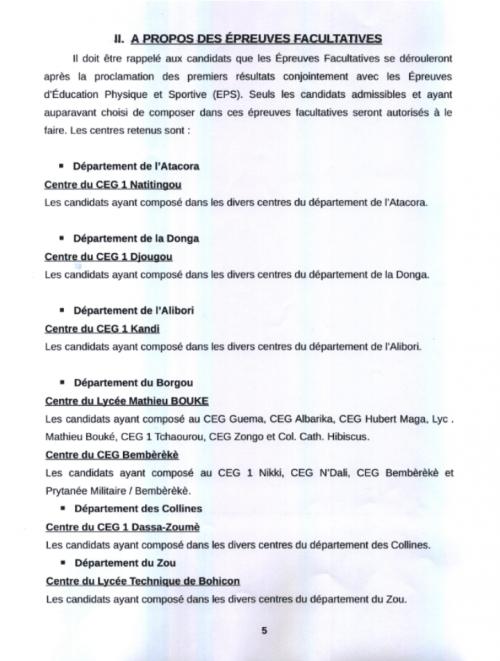 II. A PROPOS DES ÉPREUVES FACULTATIVES

Il doit être rappelé aux candidats que les Épreuves Facultatives se dérouleront après la proclamation des premiers résultats conjointement avec les Épreuves d'Éducation Physique et Sportive (EPS). Seuls les candidats admissibles et ayant auparavant choisi de composer dans ces épreuves facultatives seront autorisés à le faire. Les centres retenus sont :

▪ Département de l'Atacora
Centre du CEG 1 Natitingou
Les candidats ayant composé dans les divers centres du département de l'Atacora.

▪ Département de la Donga
Centre du CEG 1 Djougou
Les candidats ayant composé dans les divers centres du département de la Donga.

▪ Département de l'Alibori
Centre du CEG 1 Kandi
Les candidats ayant composé dans les divers centres du département de l'Alibori.

▪ Département du Borgou
Centre du Lycée Mathieu BOUKE
Les candidats ayant composé au CEG Guema, CEG Albarika, CEG Hubert Maga, Lyc . Mathieu Bouké, CEG 1 Tchaourou, CEG Zongo et Col. Cath. Hibiscus.
Centre du CEG Bembèrèkè
Les candidats ayant composé au CEG 1 Nikki, CEG N'Dali, CEG Bembèrèkè et Prytanée Militaire / Bembèrèkè.

▪ Département des Collines
Centre du CEG 1 Dassa-Zoumè
Les candidats ayant composé dans les divers centres du département des Collines.

▪ Département du Zou
Centre du Lycée Technique de Bohicon
Les candidats ayant composé dans les divers centres du département du Zou.

5